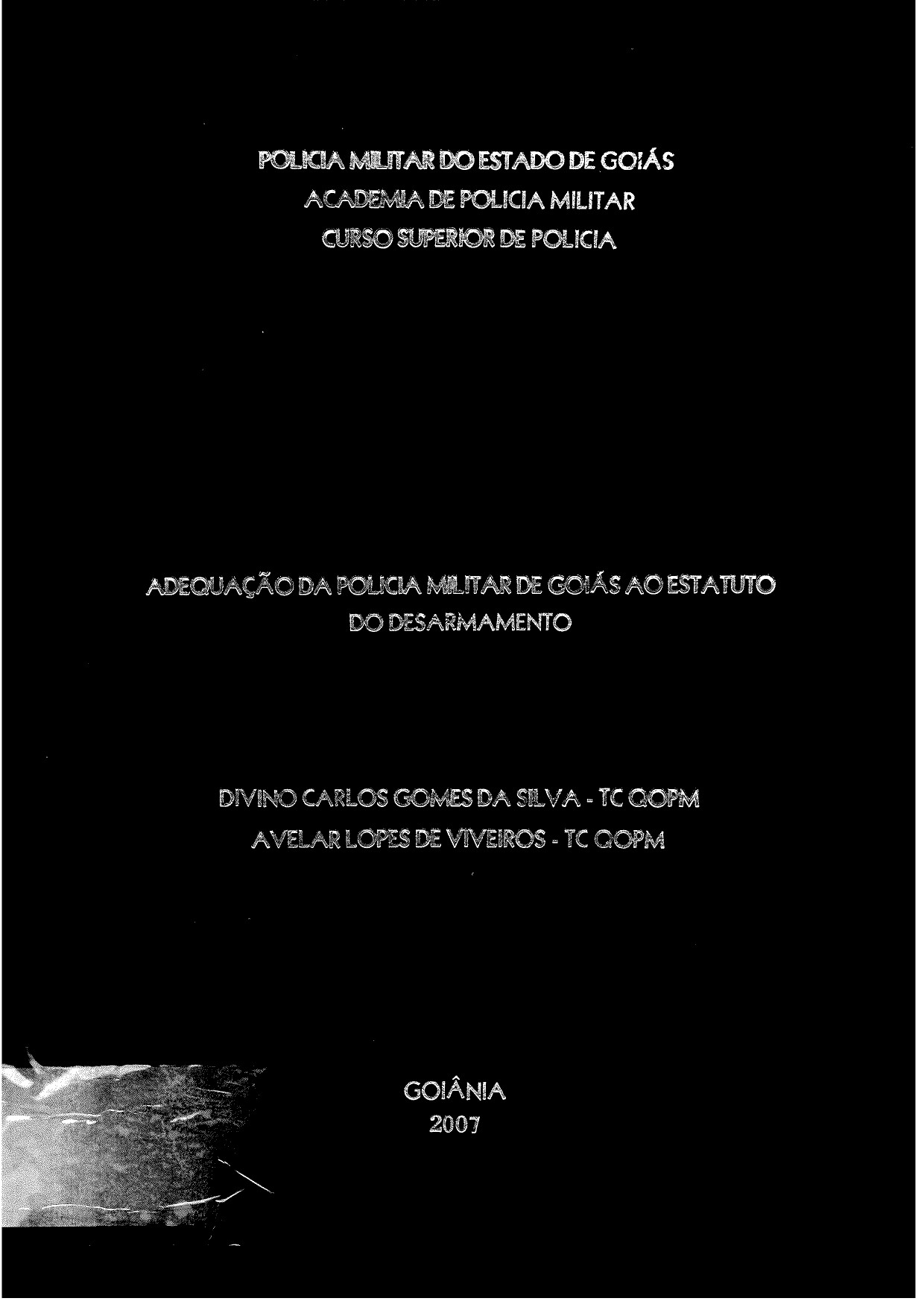 POLICIA MILITAR DO ESTADO DE GOIÁS
ACADEMIA DE POLICIA MILITAR
CURSO SUPERIOR DE POLICIA

ADEQUAÇÃO DA POLICIA MILITAR DE GOIÁS AO ESTATUTO
DO DESARMAMENTO

DIVINO CARLOS GOMES DA SILVA - TC QOPM
AVELAR LOPES DE VIVEIROS - TC QOPM

GOIÂNIA
2007